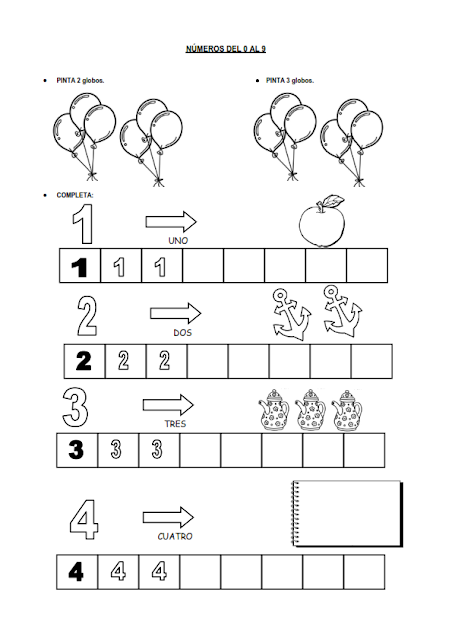 NÚMEROS DEL 0 AL 9

• PINTA 2 globos.

• PINTA 3 globos.

• COMPLETA:

1 UNO

| 1 | 1 | 1 | | | | | |
|---|---|---|---|---|---|---|---|

2 DOS

| 2 | 2 | 2 | | | | | |
|---|---|---|---|---|---|---|---|

3 TRES

| 3 | 3 | 3 | | | | | |
|---|---|---|---|---|---|---|---|

4 CUATRO

| 4 | 4 | 4 | | | | | |
|---|---|---|---|---|---|---|---|